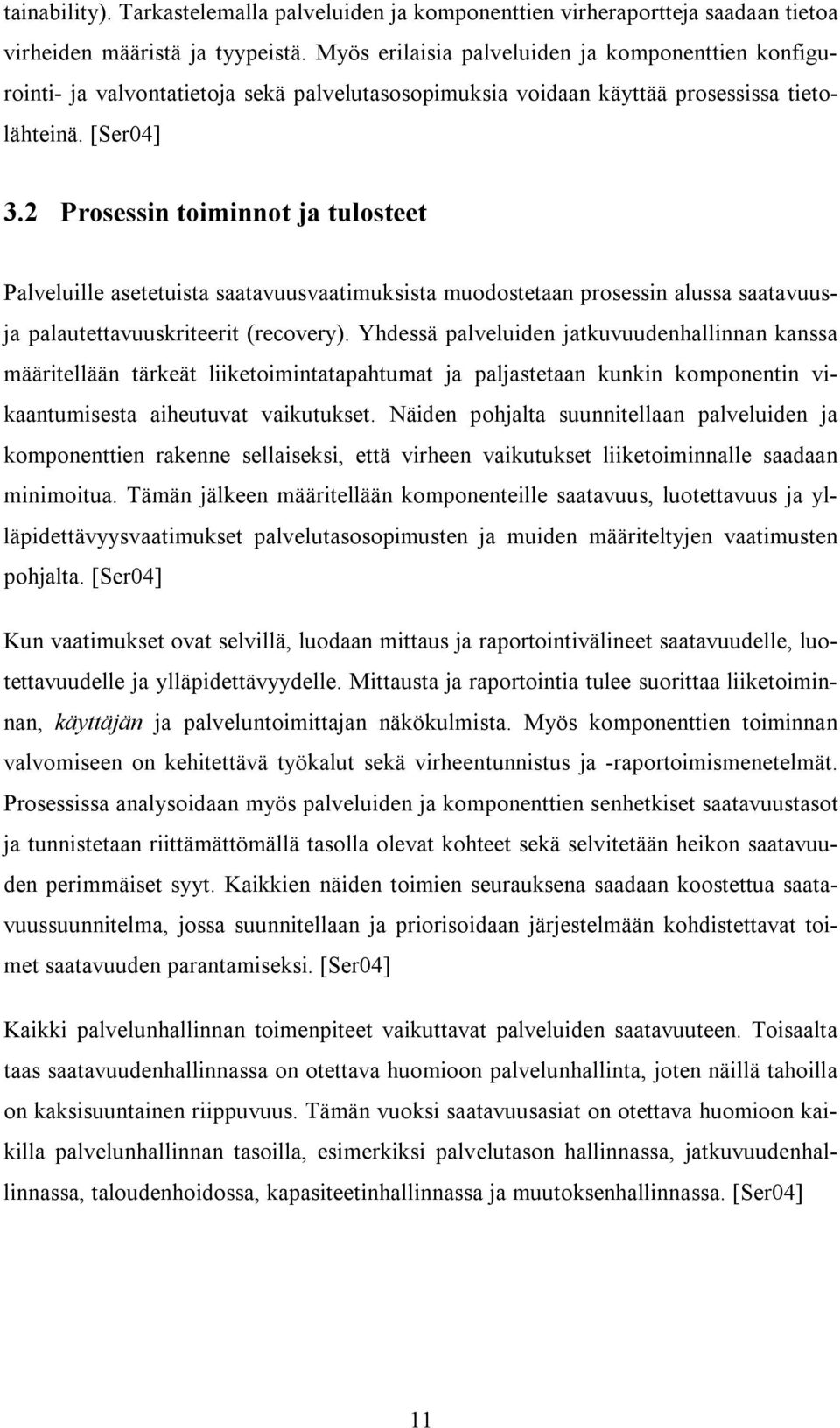 tainability). Tarkastelemalla palveluiden ja komponenttien virheraportteja saadaan tietoa virheiden määristä ja tyypeistä. Myös erilaisia palveluiden ja komponenttien konfigurointi- ja valvontatietoja sekä palvelutasosopimuksia voidaan käyttää prosessissa tietolähteinä. [Ser04]

3.2 Prosessin toiminnot ja tulosteet

Palveluille asetetuista saatavuusvaatimuksista muodostetaan prosessin alussa saatavuus- ja palautettavuuskriteerit (recovery). Yhdessä palveluiden jatkuvuudenhallinnan kanssa määritellään tärkeät liiketoimintatapahtumat ja paljastetaan kunkin komponentin vikaantumisesta aiheutuvat vaikutukset. Näiden pohjalta suunnitellaan palveluiden ja komponenttien rakenne sellaiseksi, että virheen vaikutukset liiketoiminnalle saadaan minimoitua. Tämän jälkeen määritellään komponenteille saatavuus, luotettavuus ja ylläpidettävyysvaatimukset palvelutasosopimusten ja muiden määriteltyjen vaatimusten pohjalta. [Ser04]

Kun vaatimukset ovat selvillä, luodaan mittaus ja raportointivälineet saatavuudelle, luotettavuudelle ja ylläpidettävyydelle. Mittausta ja raportointia tulee suorittaa liiketoiminnan, käyttäjän ja palveluntoimittajan näkökulmista. Myös komponenttien toiminnan valvomiseen on kehitettävä työkalut sekä virheentunnistus ja -raportoimismenetelmät. Prosessissa analysoidaan myös palveluiden ja komponenttien senhetkiset saatavuustasot ja tunnistetaan riittämättömällä tasolla olevat kohteet sekä selvitetään heikon saatavuuden perimmäiset syyt. Kaikkien näiden toimien seurauksena saadaan koostettua saatavuussuunnitelma, jossa suunnitellaan ja priorisoidaan järjestelmään kohdistettavat toimet saatavuuden parantamiseksi. [Ser04]

Kaikki palvelunhallinnan toimenpiteet vaikuttavat palveluiden saatavuuteen. Toisaalta taas saatavuudenhallinnassa on otettava huomioon palvelunhallinta, joten näillä tahoilla on kaksisuuntainen riippuvuus. Tämän vuoksi saatavuusasiat on otettava huomioon kaikilla palvelunhallinnan tasoilla, esimerkiksi palvelutason hallinnassa, jatkuvuudenhallinnassa, taloudenhoidossa, kapasiteetinhallinnassa ja muutoksenhallinnassa. [Ser04]

11